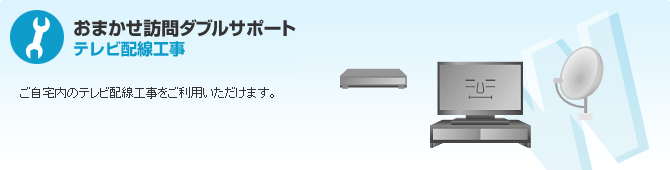 おまかせ訪問ダブルサポート
テレビ配線工事

ご自宅内のテレビ配線工事をご利用いただけます。